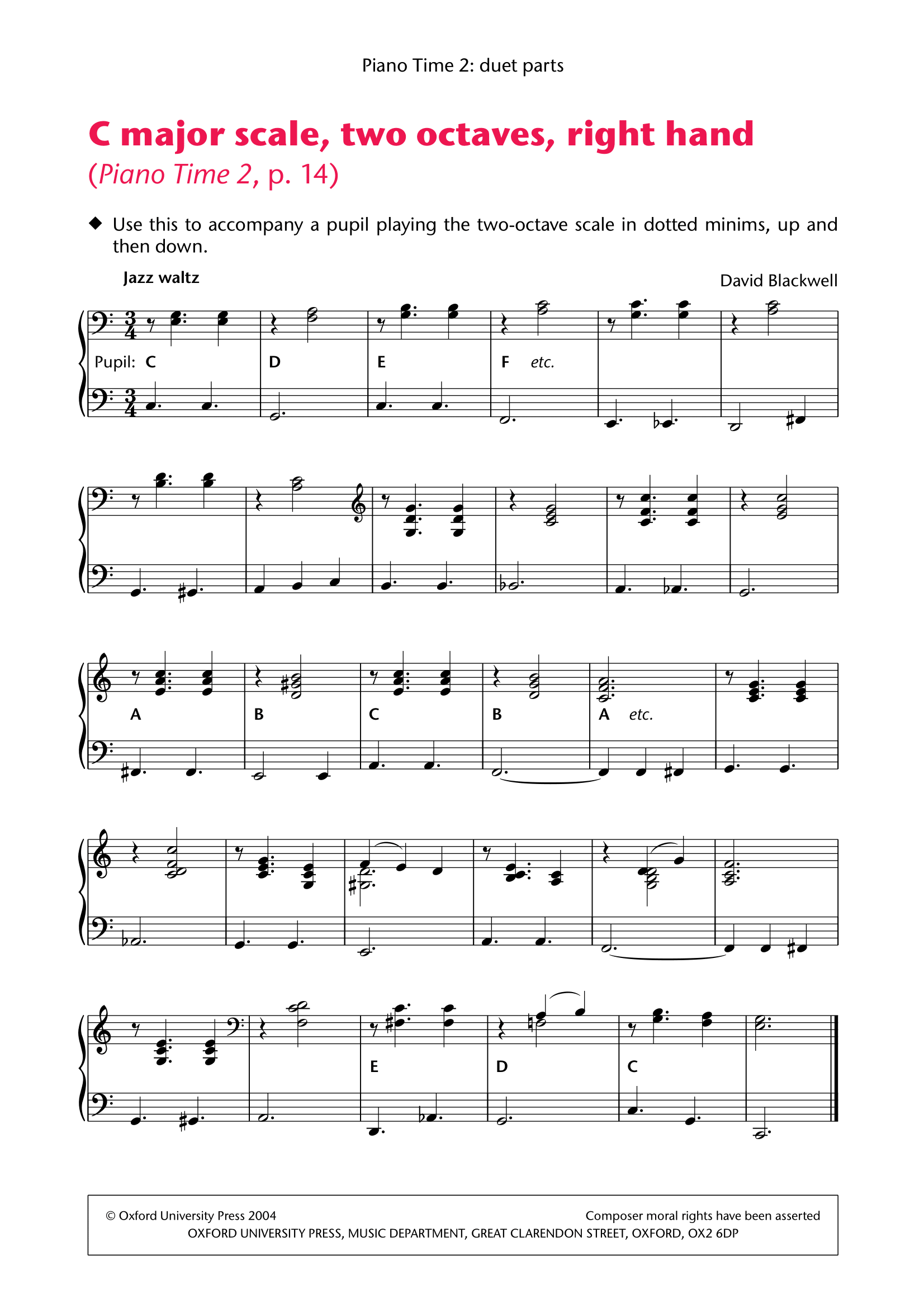 Piano Time 2: duet parts

C major scale, two octaves, right hand
(Piano Time 2, p. 14)

◆ Use this to accompany a pupil playing the two-octave scale in dotted minims, up and then down.

Jazz waltz

David Blackwell

Pupil: C D E F etc.

A B C B A etc.

E D C

© Oxford University Press 2004
Composer moral rights have been asserted
OXFORD UNIVERSITY PRESS, MUSIC DEPARTMENT, GREAT CLARENDON STREET, OXFORD, OX2 6DP